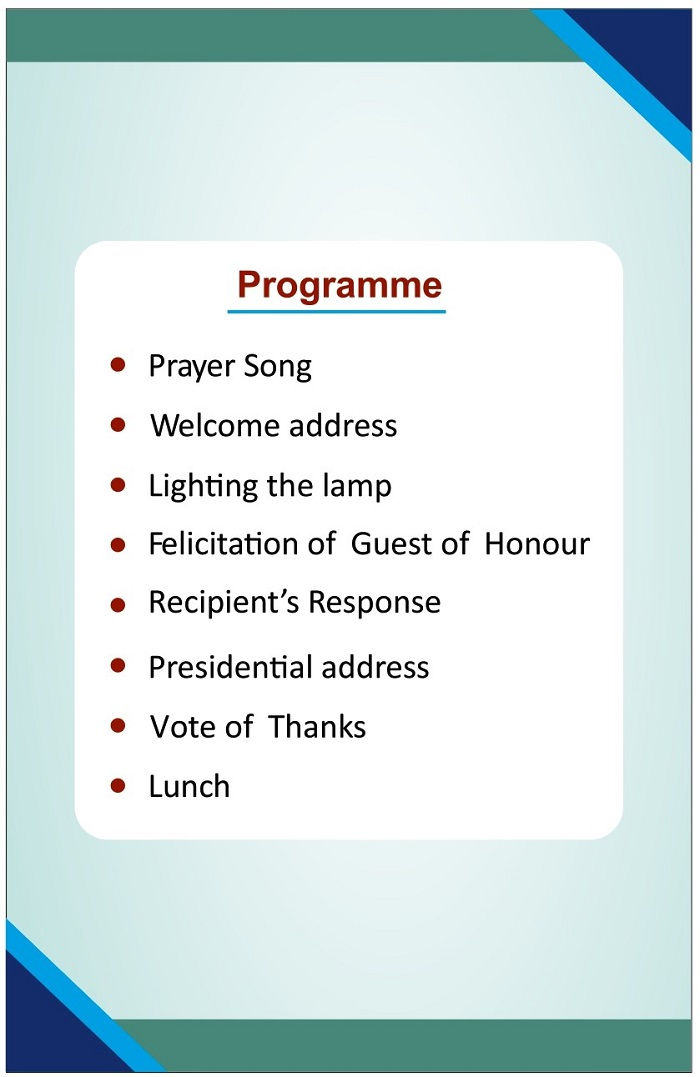 Programme

- Prayer Song
- Welcome address
- Lighting the lamp
- Felicitation of Guest of Honour
- Recipient's Response
- Presidential address
- Vote of Thanks
- Lunch